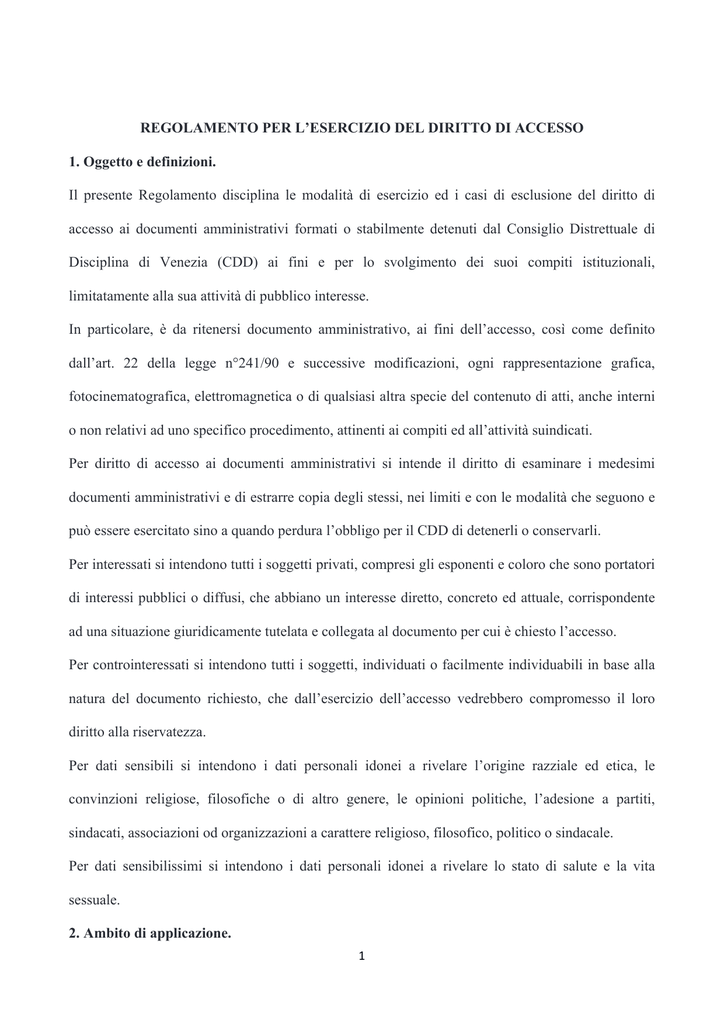 REGOLAMENTO PER L'ESERCIZIO DEL DIRITTO DI ACCESSO

1. Oggetto e definizioni.

Il presente Regolamento disciplina le modalità di esercizio ed i casi di esclusione del diritto di accesso ai documenti amministrativi formati o stabilmente detenuti dal Consiglio Distrettuale di Disciplina di Venezia (CDD) ai fini e per lo svolgimento dei suoi compiti istituzionali, limitatamente alla sua attività di pubblico interesse.

In particolare, è da ritenersi documento amministrativo, ai fini dell'accesso, così come definito dall'art. 22 della legge n°241/90 e successive modificazioni, ogni rappresentazione grafica, fotocinematografica, elettromagnetica o di qualsiasi altra specie del contenuto di atti, anche interni o non relativi ad uno specifico procedimento, attinenti ai compiti ed all'attività suindicati.

Per diritto di accesso ai documenti amministrativi si intende il diritto di esaminare i medesimi documenti amministrativi e di estrarre copia degli stessi, nei limiti e con le modalità che seguono e può essere esercitato sino a quando perdura l'obbligo per il CDD di detenerli o conservarli.

Per interessati si intendono tutti i soggetti privati, compresi gli esponenti e coloro che sono portatori di interessi pubblici o diffusi, che abbiano un interesse diretto, concreto ed attuale, corrispondente ad una situazione giuridicamente tutelata e collegata al documento per cui è chiesto l'accesso.

Per controinteressati si intendono tutti i soggetti, individuati o facilmente individuabili in base alla natura del documento richiesto, che dall'esercizio dell'accesso vedrebbero compromesso il loro diritto alla riservatezza.

Per dati sensibili si intendono i dati personali idonei a rivelare l'origine razziale ed etica, le convinzioni religiose, filosofiche o di altro genere, le opinioni politiche, l'adesione a partiti, sindacati, associazioni od organizzazioni a carattere religioso, filosofico, politico o sindacale.

Per dati sensibilissimi si intendono i dati personali idonei a rivelare lo stato di salute e la vita sessuale.

2. Ambito di applicazione.

1